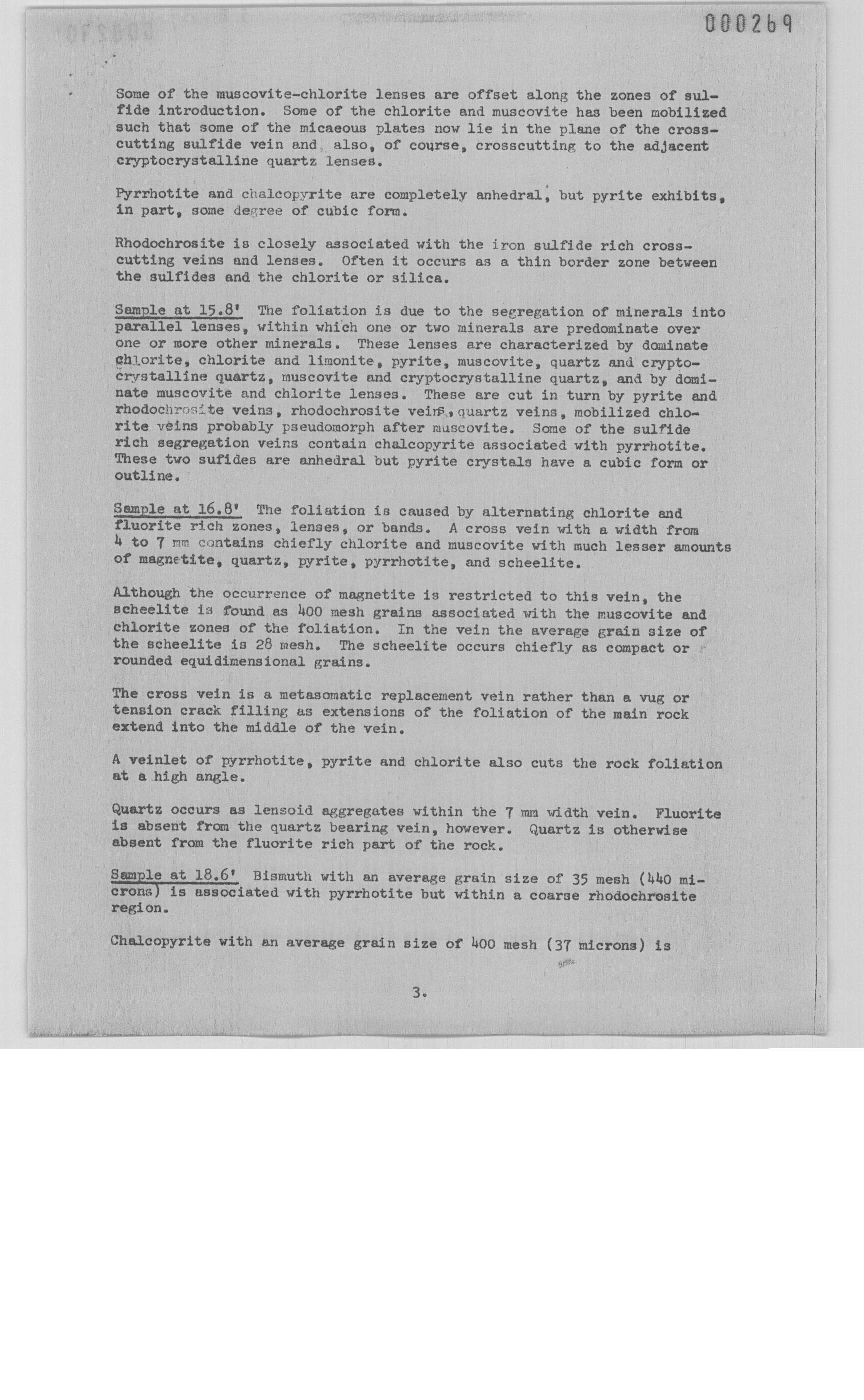 000269

Some of the muscovite-chlorite lenses are offset along the zones of sulfide introduction. Some of the chlorite and muscovite has been mobilized such that some of the micaeous plates now lie in the plane of the crosscutting sulfide vein and also, of course, crosscutting to the adjacent cryptocrystalline quartz lenses.

Pyrrhotite and chalcopyrite are completely anhedral, but pyrite exhibits, in part, some degree of cubic form.

Rhodochrosite is closely associated with the iron sulfide rich crosscutting veins and lenses. Often it occurs as a thin border zone between the sulfides and the chlorite or silica.

Sample at 15.8' The foliation is due to the segregation of minerals into parallel lenses, within which one or two minerals are predominate over one or more other minerals. These lenses are characterized by dominate chlorite, chlorite and limonite, pyrite, muscovite, quartz and cryptocrystalline quartz, muscovite and cryptocrystalline quartz, and by dominate muscovite and chlorite lenses. These are cut in turn by pyrite and rhodochrosite veins, rhodochrosite veins, quartz veins, mobilized chlorite veins probably pseudomorph after muscovite. Some of the sulfide rich segregation veins contain chalcopyrite associated with pyrrhotite. These two sufides are anhedral but pyrite crystals have a cubic form or outline.

Sample at 16.8' The foliation is caused by alternating chlorite and fluorite rich zones, lenses, or bands. A cross vein with a width from 4 to 7 mm contains chiefly chlorite and muscovite with much lesser amounts of magnetite, quartz, pyrite, pyrrhotite, and scheelite.

Although the occurrence of magnetite is restricted to this vein, the scheelite is found as 400 mesh grains associated with the muscovite and chlorite zones of the foliation. In the vein the average grain size of the scheelite is 28 mesh. The scheelite occurs chiefly as compact or rounded equidimensional grains.

The cross vein is a metasomatic replacement vein rather than a vug or tension crack filling as extensions of the foliation of the main rock extend into the middle of the vein.

A veinlet of pyrrhotite, pyrite and chlorite also cuts the rock foliation at a high angle.

Quartz occurs as lensoid aggregates within the 7 mm width vein. Fluorite is absent from the quartz bearing vein, however. Quartz is otherwise absent from the fluorite rich part of the rock.

Sample at 18.6' Bismuth with an average grain size of 35 mesh (440 microns) is associated with pyrrhotite but within a coarse rhodochrosite region.

Chalcopyrite with an average grain size of 400 mesh (37 microns) is

3.